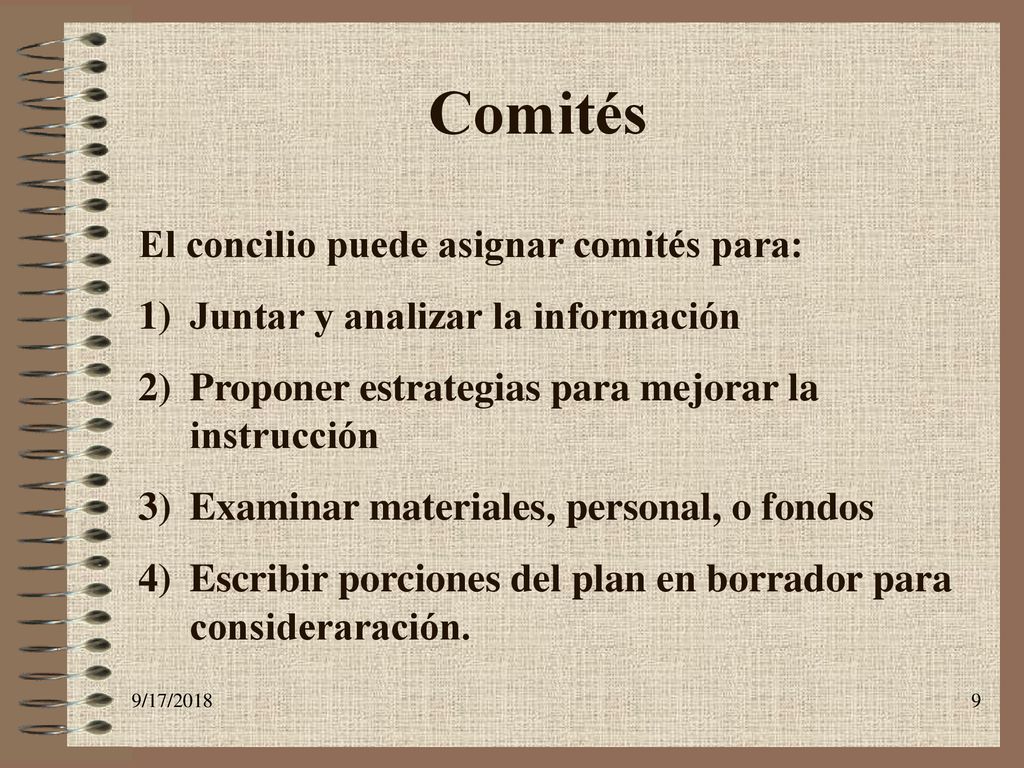 Comités

El concilio puede asignar comités para:

1) Juntar y analizar la información

2) Proponer estrategias para mejorar la instrucción

3) Examinar materiales, personal, o fondos

4) Escribir porciones del plan en borrador para consideraración.

9/17/2018

9